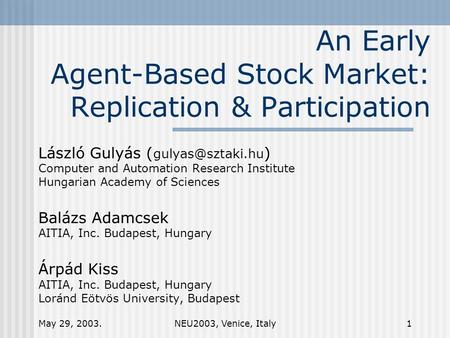 An Early Agent-Based Stock Market: Replication & Participation

László Gulyás (gulyas@sztaki.hu)
Computer and Automation Research Institute
Hungarian Academy of Sciences

Balázs Adamcsek
AITIA, Inc. Budapest, Hungary

Árpád Kiss
AITIA, Inc. Budapest, Hungary
Loránd Eötvös University, Budapest

May 29, 2003. NEU2003, Venice, Italy 1